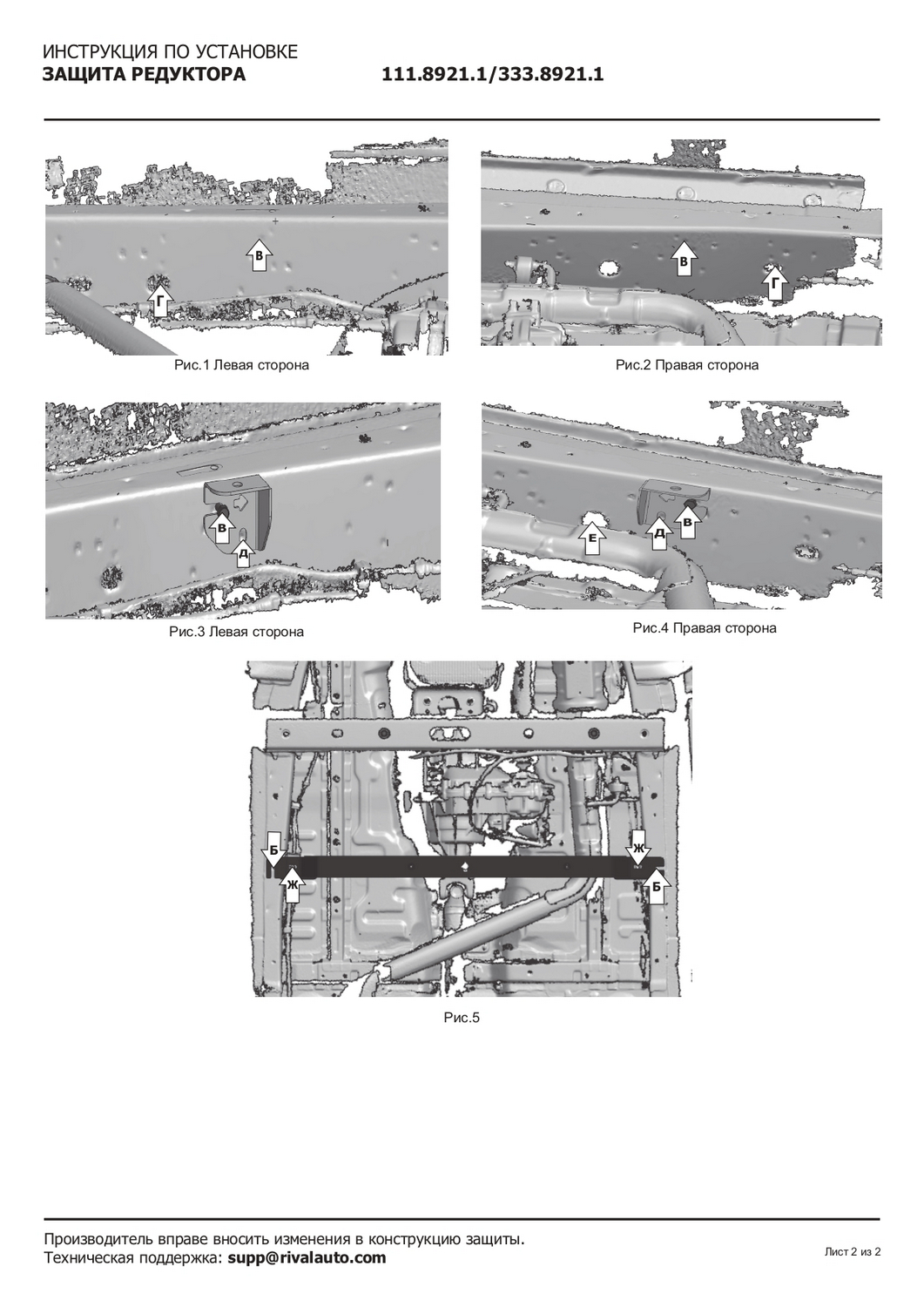 ИНСТРУКЦИЯ ПО УСТАНОВКЕ
ЗАЩИТА РЕДУКТОРА 111.8921.1/333.8921.1

В
Г

Рис.1 Левая сторона

В
Г

Рис.2 Правая сторона

В
Д

Рис.3 Левая сторона

Е
Д
В

Рис.4 Правая сторона

Б
Ж
Ж
Б

Рис.5

Производитель вправе вносить изменения в конструкцию защиты.
Техническая поддержка: supp@rivalauto.com

Лист 2 из 2